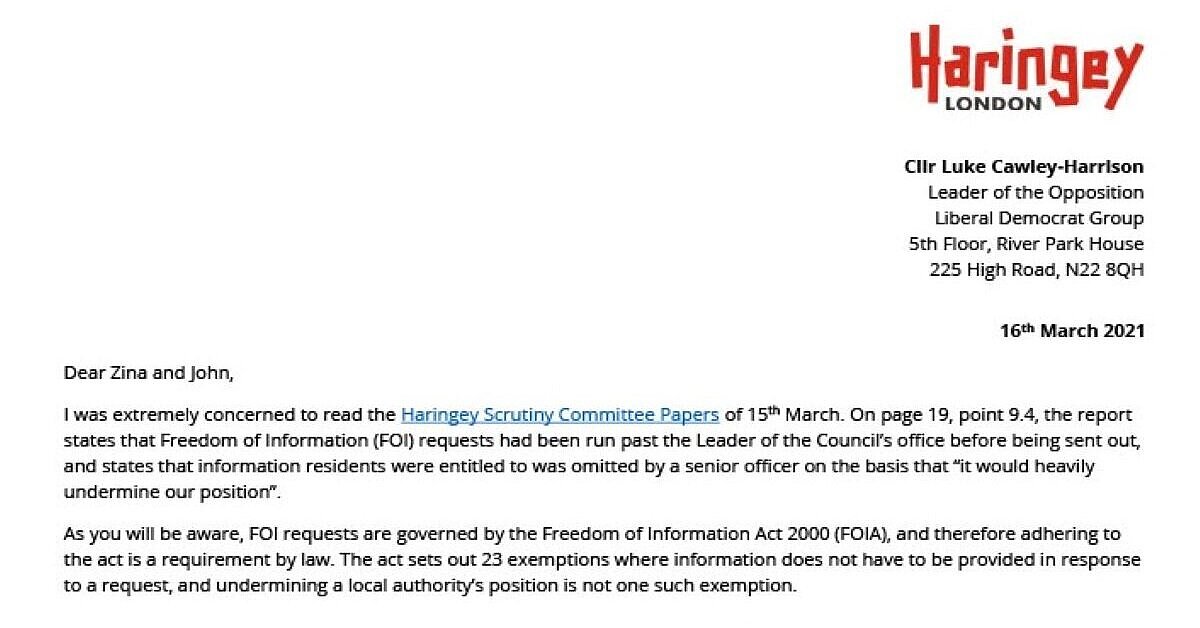 Haringey
LONDON

Cllr Luke Cawley-Harrison
Leader of the Opposition
Liberal Democrat Group
5th Floor, River Park House
225 High Road, N22 8QH

16th March 2021

Dear Zina and John,

I was extremely concerned to read the Haringey Scrutiny Committee Papers of 15th March. On page 19, point 9.4, the report states that Freedom of Information (FOI) requests had been run past the Leader of the Council's office before being sent out, and states that information residents were entitled to was omitted by a senior officer on the basis that "it would heavily undermine our position".

As you will be aware, FOI requests are governed by the Freedom of Information Act 2000 (FOIA), and therefore adhering to the act is a requirement by law. The act sets out 23 exemptions where information does not have to be provided in response to a request, and undermining a local authority's position is not one such exemption.